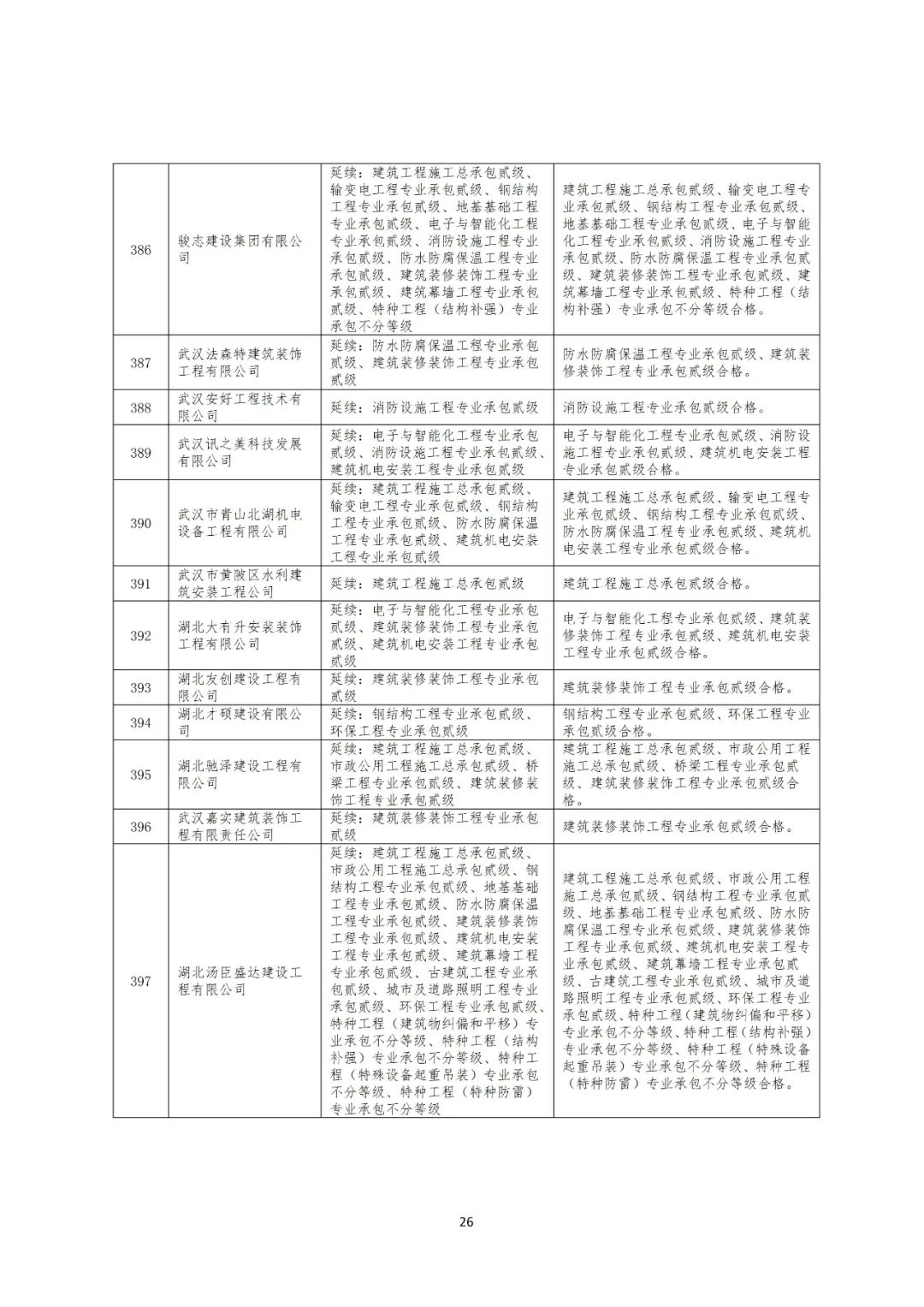 | 386 | 骏志建设集团有限公司 | 延续：建筑工程施工总承包贰级、输变电工程专业承包贰级、钢结构工程专业承包贰级、地基基础工程专业承包贰级、电子与智能化工程专业承包贰级、消防设施工程专业承包贰级、防水防腐保温工程专业承包贰级、建筑装修装饰工程专业承包贰级、建筑幕墙工程专业承包贰级、特种工程（结构补强）专业承包不分等级 | 建筑工程施工总承包贰级、输变电工程专业承包贰级、钢结构工程专业承包贰级、地基基础工程专业承包贰级、电子与智能化工程专业承包贰级、消防设施工程专业承包贰级、防水防腐保温工程专业承包贰级、建筑装修装饰工程专业承包贰级、建筑幕墙工程专业承包贰级、特种工程（结构补强）专业承包不分等级合格。 |
|---|---|---|---|
| 387 | 武汉法森特建筑装饰工程有限公司 | 延续：防水防腐保温工程专业承包贰级、建筑装修装饰工程专业承包贰级 | 防水防腐保温工程专业承包贰级、建筑装修装饰工程专业承包贰级合格。 |
| 388 | 武汉安好工程技术有限公司 | 延续：消防设施工程专业承包贰级 | 消防设施工程专业承包贰级合格。 |
| 389 | 武汉讯之美科技发展有限公司 | 延续：电子与智能化工程专业承包贰级、消防设施工程专业承包贰级、建筑机电安装工程专业承包贰级 | 电子与智能化工程专业承包贰级、消防设施工程专业承包贰级、建筑机电安装工程专业承包贰级合格。 |
| 390 | 武汉市青山北湖机电设备工程有限公司 | 延续：建筑工程施工总承包贰级、输变电工程专业承包贰级、钢结构工程专业承包贰级、防水防腐保温工程专业承包贰级、建筑机电安装工程专业承包贰级 | 建筑工程施工总承包贰级、输变电工程专业承包贰级、钢结构工程专业承包贰级、防水防腐保温工程专业承包贰级、建筑机电安装工程专业承包贰级合格。 |
| 391 | 武汉市黄陂区水利建筑安装工程公司 | 延续：建筑工程施工总承包贰级 | 建筑工程施工总承包贰级合格。 |
| 392 | 湖北大有升安装装饰工程有限公司 | 延续：电子与智能化工程专业承包贰级、建筑装修装饰工程专业承包贰级、建筑机电安装工程专业承包贰级 | 电子与智能化工程专业承包贰级、建筑装修装饰工程专业承包贰级、建筑机电安装工程专业承包贰级合格。 |
| 393 | 湖北友创建设工程有限公司 | 延续：建筑装修装饰工程专业承包贰级 | 建筑装修装饰工程专业承包贰级合格。 |
| 394 | 湖北才硕建设有限公司 | 延续：钢结构工程专业承包贰级、环保工程专业承包贰级 | 钢结构工程专业承包贰级、环保工程专业承包贰级合格。 |
| 395 | 湖北驰泽建设工程有限公司 | 延续：建筑工程施工总承包贰级、市政公用工程施工总承包贰级、桥梁工程专业承包贰级、建筑装修装饰工程专业承包贰级 | 建筑工程施工总承包贰级、市政公用工程施工总承包贰级、桥梁工程专业承包贰级、建筑装修装饰工程专业承包贰级合格。 |
| 396 | 武汉嘉实建筑装饰工程有限责任公司 | 延续：建筑装修装饰工程专业承包贰级 | 建筑装修装饰工程专业承包贰级合格。 |
| 397 | 湖北汤臣盛达建设工程有限公司 | 延续：建筑工程施工总承包贰级、市政公用工程施工总承包贰级、钢结构工程专业承包贰级、地基基础工程专业承包贰级、防水防腐保温工程专业承包贰级、建筑装修装饰工程专业承包贰级、建筑机电安装工程专业承包贰级、建筑幕墙工程专业承包贰级、古建筑工程专业承包贰级、城市及道路照明工程专业承包贰级、环保工程专业承包贰级、特种工程（建筑物纠偏和平移）专业承包不分等级、特种工程（结构补强）专业承包不分等级、特种工程（特殊设备起重吊装）专业承包不分等级、特种工程（特种防雷）专业承包不分等级 | 建筑工程施工总承包贰级、市政公用工程施工总承包贰级、钢结构工程专业承包贰级、地基基础工程专业承包贰级、防水防腐保温工程专业承包贰级、建筑装修装饰工程专业承包贰级、建筑机电安装工程专业承包贰级、建筑幕墙工程专业承包贰级、古建筑工程专业承包贰级、城市及道路照明工程专业承包贰级、环保工程专业承包贰级、特种工程（建筑物纠偏和平移）专业承包不分等级、特种工程（结构补强）专业承包不分等级、特种工程（特殊设备起重吊装）专业承包不分等级、特种工程（特种防雷）专业承包不分等级合格。 |

26